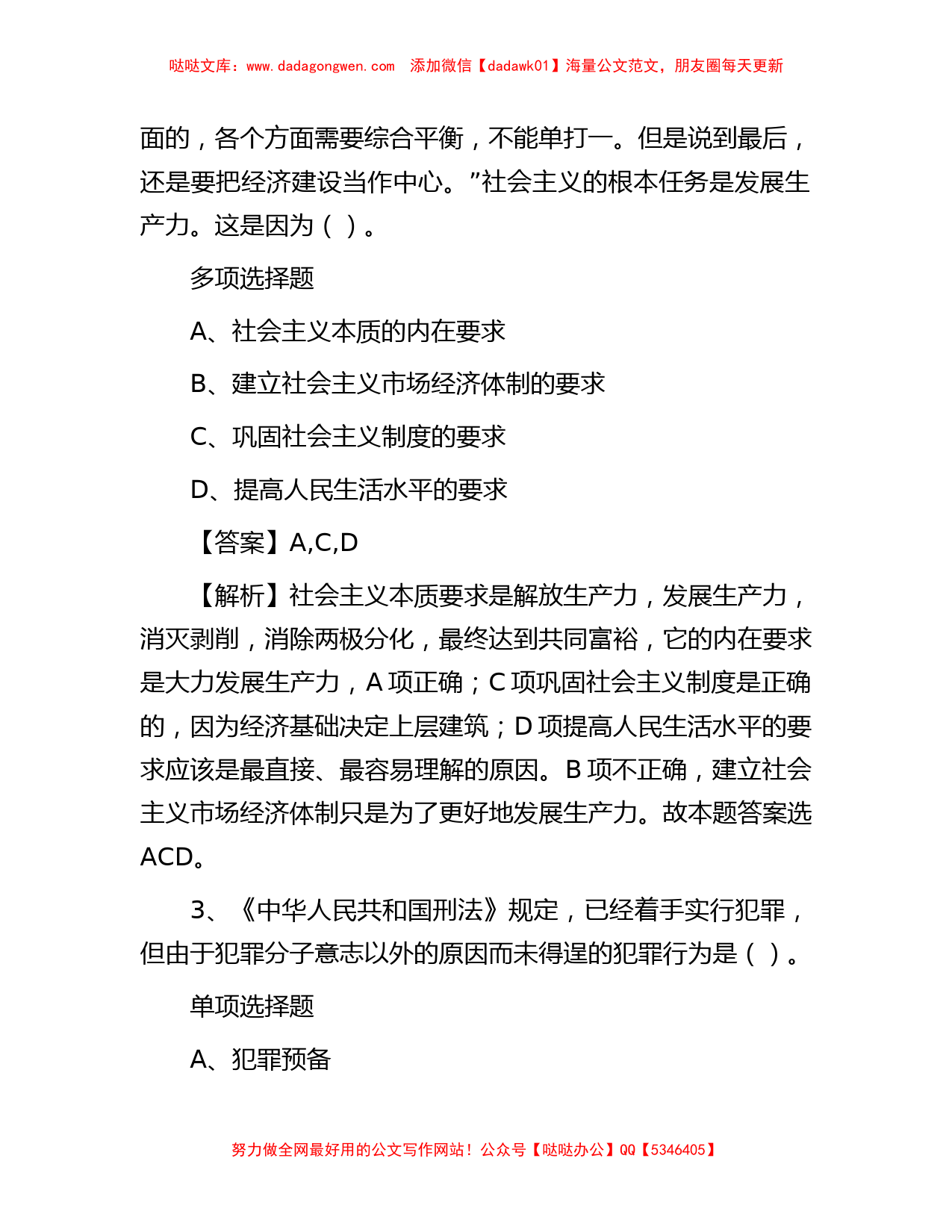 哒哒文库：www.dadagongwen.com　添加微信【dadawk01】海量公文范文，朋友圈每天更新

面的，各个方面需要综合平衡，不能单打一。但是说到最后，还是要把经济建设当作中心。”社会主义的根本任务是发展生产力。这是因为（ ）。

多项选择题

A、社会主义本质的内在要求

B、建立社会主义市场经济体制的要求

C、巩固社会主义制度的要求

D、提高人民生活水平的要求

【答案】A,C,D

【解析】社会主义本质要求是解放生产力，发展生产力，消灭剥削，消除两极分化，最终达到共同富裕，它的内在要求是大力发展生产力，A 项正确；C 项巩固社会主义制度是正确的，因为经济基础决定上层建筑；D 项提高人民生活水平的要求应该是最直接、最容易理解的原因。B 项不正确，建立社会主义市场经济体制只是为了更好地发展生产力。故本题答案选 ACD。

3、《中华人民共和国刑法》规定，已经着手实行犯罪，但由于犯罪分子意志以外的原因而未得逞的犯罪行为是（ ）。

单项选择题

A、犯罪预备

努力做全网最好用的公文写作网站！公众号【哒哒办公】QQ【5346405】